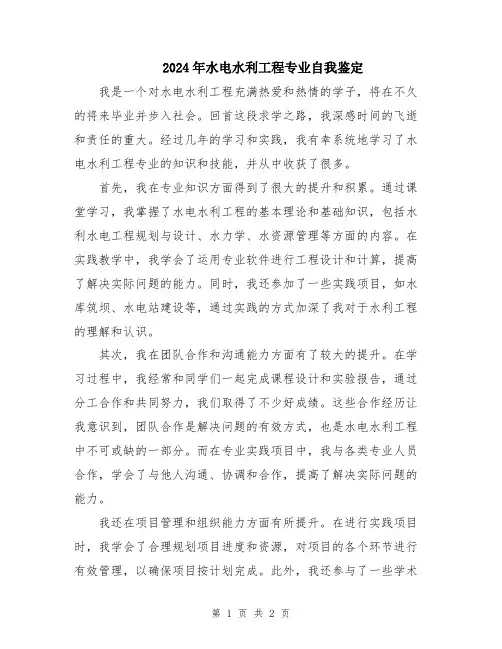 2024年水电水利工程专业自我鉴定

我是一个对水电水利工程充满热爱和热情的学子，将在不久的将来毕业并步入社会。回首这段求学之路，我深感时间的飞逝和责任的重大。经过几年的学习和实践，我有幸系统地学习了水电水利工程专业的知识和技能，并从中收获了很多。

首先，我在专业知识方面得到了很大的提升和积累。通过课堂学习，我掌握了水电水利工程的基本理论和基础知识，包括水利水电工程规划与设计、水力学、水资源管理等方面的内容。在实践教学中，我学会了运用专业软件进行工程设计和计算，提高了解决实际问题的能力。同时，我还参加了一些实践项目，如水库筑坝、水电站建设等，通过实践的方式加深了我对于水利工程的理解和认识。

其次，我在团队合作和沟通能力方面有了较大的提升。在学习过程中，我经常和同学们一起完成课程设计和实验报告，通过分工合作和共同努力，我们取得了不少好成绩。这些合作经历让我意识到，团队合作是解决问题的有效方式，也是水电水利工程中不可或缺的一部分。而在专业实践项目中，我与各类专业人员合作，学会了与他人沟通、协调和合作，提高了解决实际问题的能力。

我还在项目管理和组织能力方面有所提升。在进行实践项目时，我学会了合理规划项目进度和资源，对项目的各个环节进行有效管理，以确保项目按计划完成。此外，我还参与了一些学术

第 1 页 共 2 页